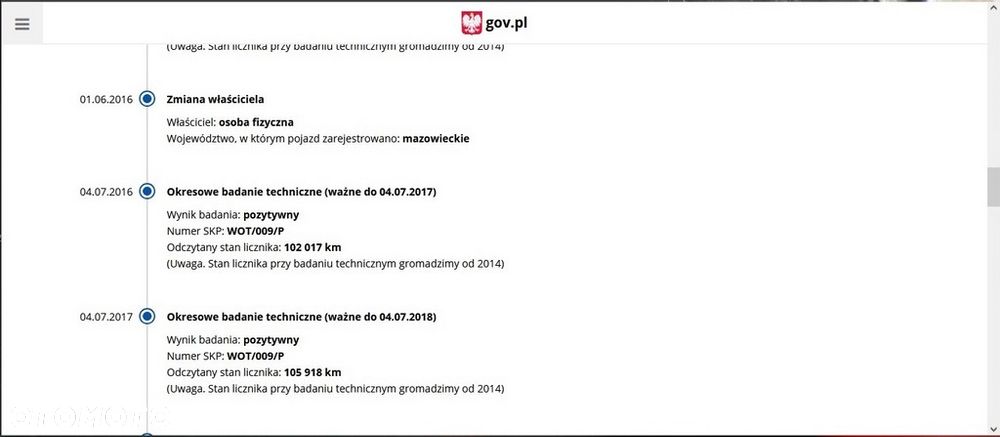 gov.pl

(Uwaga. Stan licznika przy badaniu technicznym gromadzimy od 2014)

01.06.2016 Zmiana właściciela

Właściciel: osoba fizyczna
Województwo, w którym pojazd zarejestrowano: mazowieckie

04.07.2016 Okresowe badanie techniczne (ważne do 04.07.2017)

Wynik badania: pozytywny
Numer SKP: WOT/009/P
Odczytany stan licznika: 102 017 km
(Uwaga. Stan licznika przy badaniu technicznym gromadzimy od 2014)

04.07.2017 Okresowe badanie techniczne (ważne do 04.07.2018)

Wynik badania: pozytywny
Numer SKP: WOT/009/P
Odczytany stan licznika: 105 918 km
(Uwaga. Stan licznika przy badaniu technicznym gromadzimy od 2014)